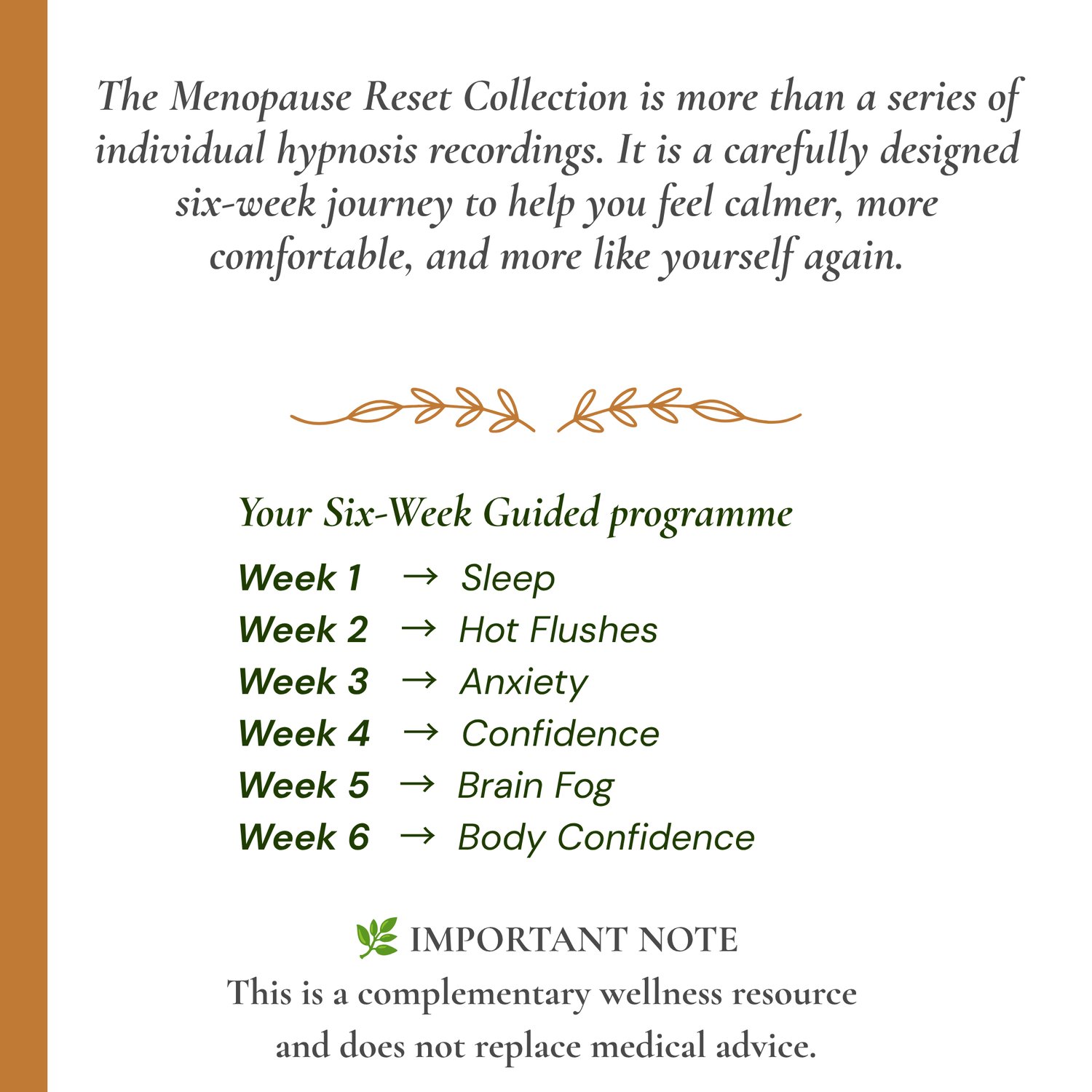 The Menopause Reset Collection is more than a series of individual hypnosis recordings. It is a carefully designed six-week journey to help you feel calmer, more comfortable, and more like yourself again.

Your Six-Week Guided programme

Week 1 → Sleep
Week 2 → Hot Flushes
Week 3 → Anxiety
Week 4 → Confidence
Week 5 → Brain Fog
Week 6 → Body Confidence

🌿 IMPORTANT NOTE
This is a complementary wellness resource and does not replace medical advice.